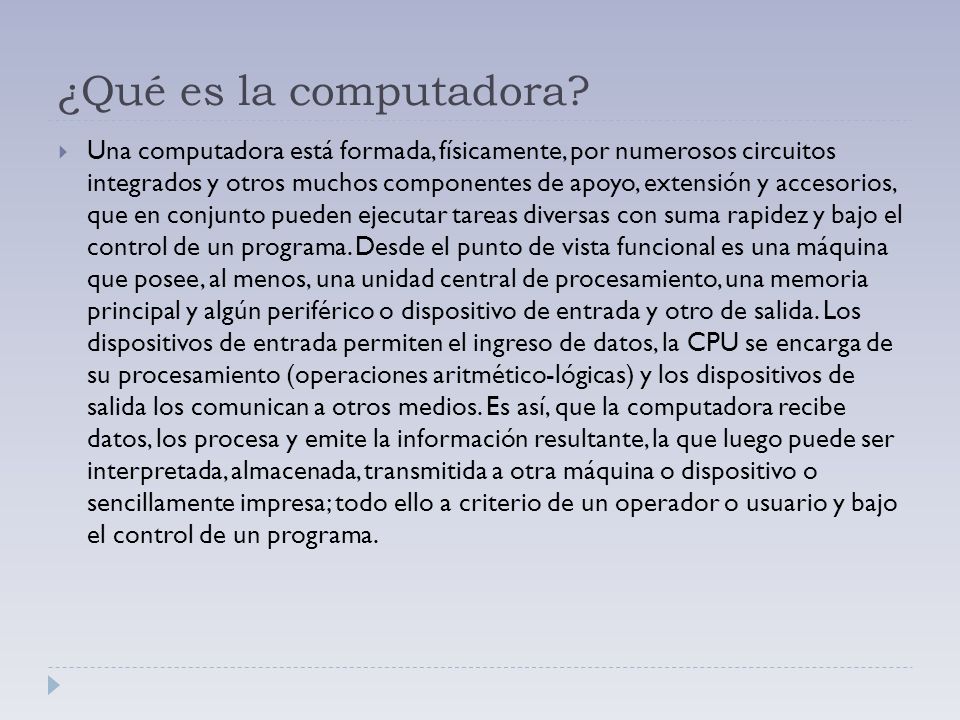 ¿Qué es la computadora?

Una computadora está formada, físicamente, por numerosos circuitos integrados y otros muchos componentes de apoyo, extensión y accesorios, que en conjunto pueden ejecutar tareas diversas con suma rapidez y bajo el control de un programa. Desde el punto de vista funcional es una máquina que posee, al menos, una unidad central de procesamiento, una memoria principal y algún periférico o dispositivo de entrada y otro de salida. Los dispositivos de entrada permiten el ingreso de datos, la CPU se encarga de su procesamiento (operaciones aritmético-lógicas) y los dispositivos de salida los comunican a otros medios. Es así, que la computadora recibe datos, los procesa y emite la información resultante, la que luego puede ser interpretada, almacenada, transmitida a otra máquina o dispositivo o sencillamente impresa; todo ello a criterio de un operador o usuario y bajo el control de un programa.